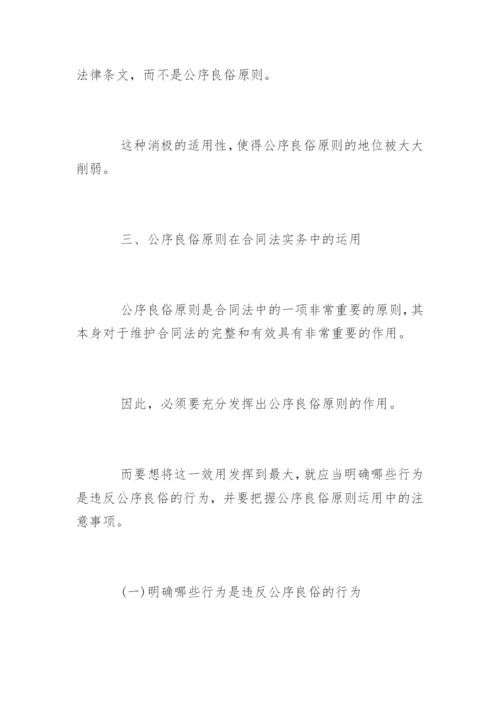 法律条文，而不是公序良俗原则。

这种消极的适用性，使得公序良俗原则的地位被大大削弱。

三、公序良俗原则在合同法实务中的运用

公序良俗原则是合同法中的一项非常重要的原则，其本身对于维护合同法的完整和有效具有非常重要的作用。

因此，必须要充分发挥出公序良俗原则的作用。

而要想将这一效用发挥到最大，就应当明确哪些行为是违反公序良俗的行为，并要把握公序良俗原则运用中的注意事项。

(一)明确哪些行为是违反公序良俗的行为